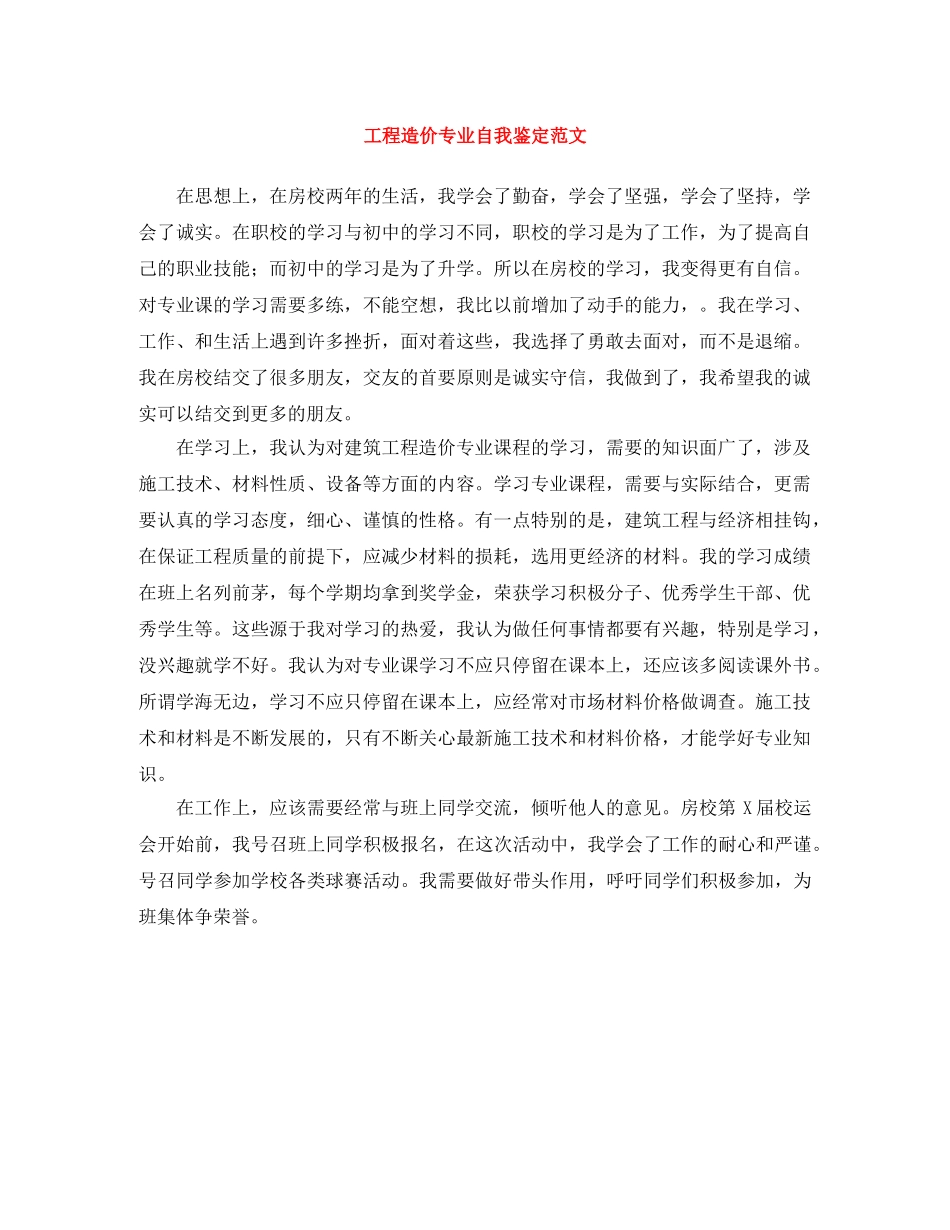 工程造价专业自我鉴定范文

在思想上，在房校两年的生活，我学会了勤奋，学会了坚强，学会了坚持，学会了诚实。在职校的学习与初中的学习不同，职校的学习是为了工作，为了提高自己的职业技能；而初中的学习是为了升学。所以在房校的学习，我变得更有自信。对专业课的学习需要多练，不能空想，我比以前增加了动手的能力，。我在学习、工作、和生活上遇到许多挫折，面对着这些，我选择了勇敢去面对，而不是退缩。我在房校结交了很多朋友，交友的首要原则是诚实守信，我做到了，我希望我的诚实可以结交到更多的朋友。

在学习上，我认为对建筑工程造价专业课程的学习，需要的知识面广了，涉及施工技术、材料性质、设备等方面的内容。学习专业课程，需要与实际结合，更需要认真的学习态度，细心、谨慎的性格。有一点特别的是，建筑工程与经济相挂钩，在保证工程质量的前提下，应减少材料的损耗，选用更经济的材料。我的学习成绩在班上名列前茅，每个学期均拿到奖学金，荣获学习积极分子、优秀学生干部、优秀学生等。这些源于我对学习的热爱，我认为做任何事情都要有兴趣，特别是学习，没兴趣就学不好。我认为对专业课学习不应只停留在课本上，还应该多阅读课外书。所谓学海无边，学习不应只停留在课本上，应经常对市场材料价格做调查。施工技术和材料是不断发展的，只有不断关心最新施工技术和材料价格，才能学好专业知识。

在工作上，应该需要经常与班上同学交流，倾听他人的意见。房校第 X 届校运会开始前，我号召班上同学积极报名，在这次活动中，我学会了工作的耐心和严谨。号召同学参加学校各类球赛活动。我需要做好带头作用，呼吁同学们积极参加，为班集体争荣誉。